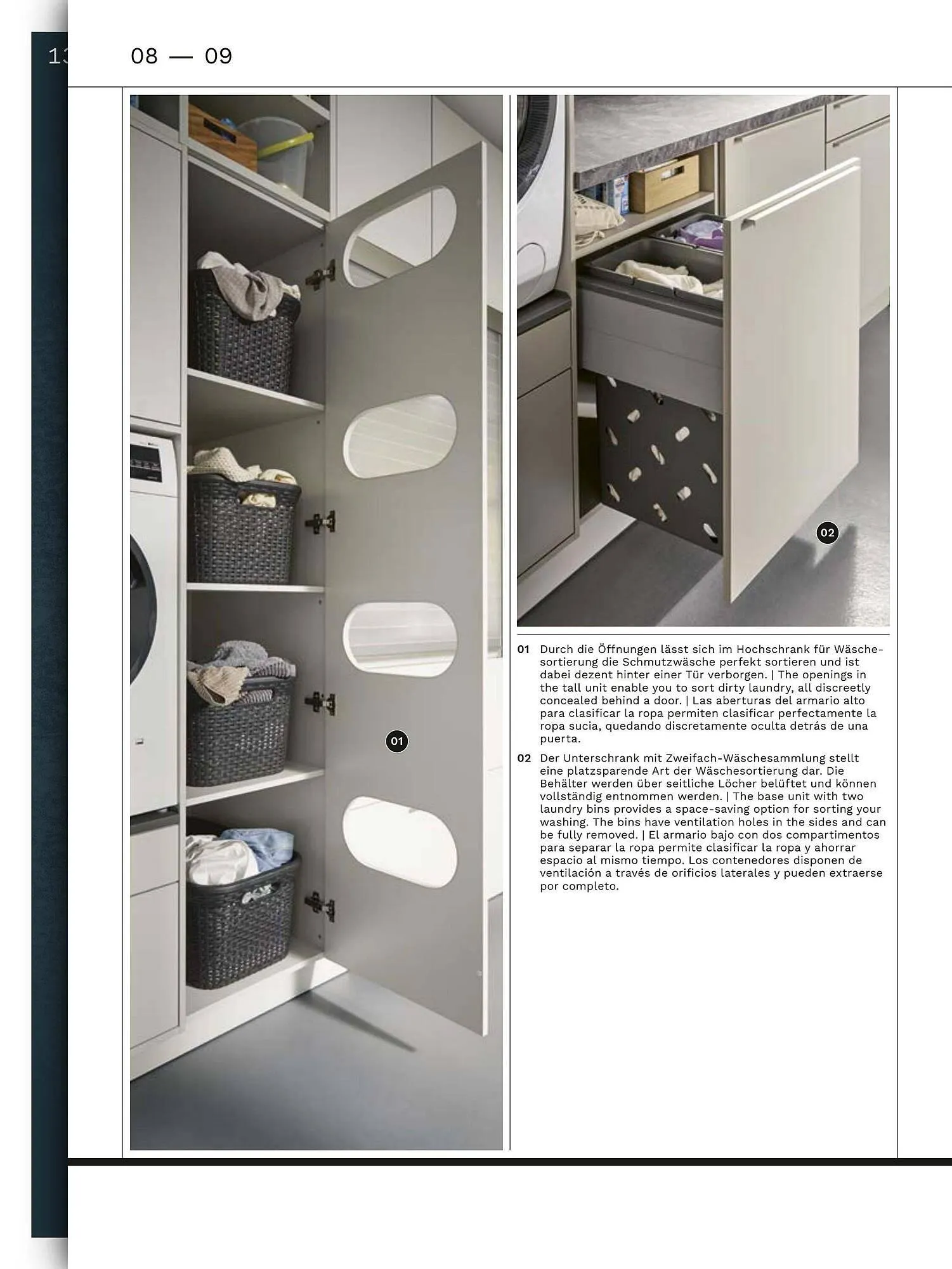 13

08 — 09

01

02

01 Durch die Öffnungen lässt sich im Hochschrank für Wäschesortierung die Schmutzwäsche perfekt sortieren und ist dabei dezent hinter einer Tür verborgen. | The openings in the tall unit enable you to sort dirty laundry, all discreetly concealed behind a door. | Las aberturas del armario alto para clasificar la ropa permiten clasificar perfectamente la ropa sucia, quedando discretamente oculta detrás de una puerta.

02 Der Unterschrank mit Zweifach-Wäschesammlung stellt eine platzsparende Art der Wäschesortierung dar. Die Behälter werden über seitliche Löcher belüftet und können vollständig entnommen werden. | The base unit with two laundry bins provides a space-saving option for sorting your washing. The bins have ventilation holes in the sides and can be fully removed. | El armario bajo con dos compartimentos para separar la ropa permite clasificar la ropa y ahorrar espacio al mismo tiempo. Los contenedores disponen de ventilación a través de orificios laterales y pueden extraerse por completo.